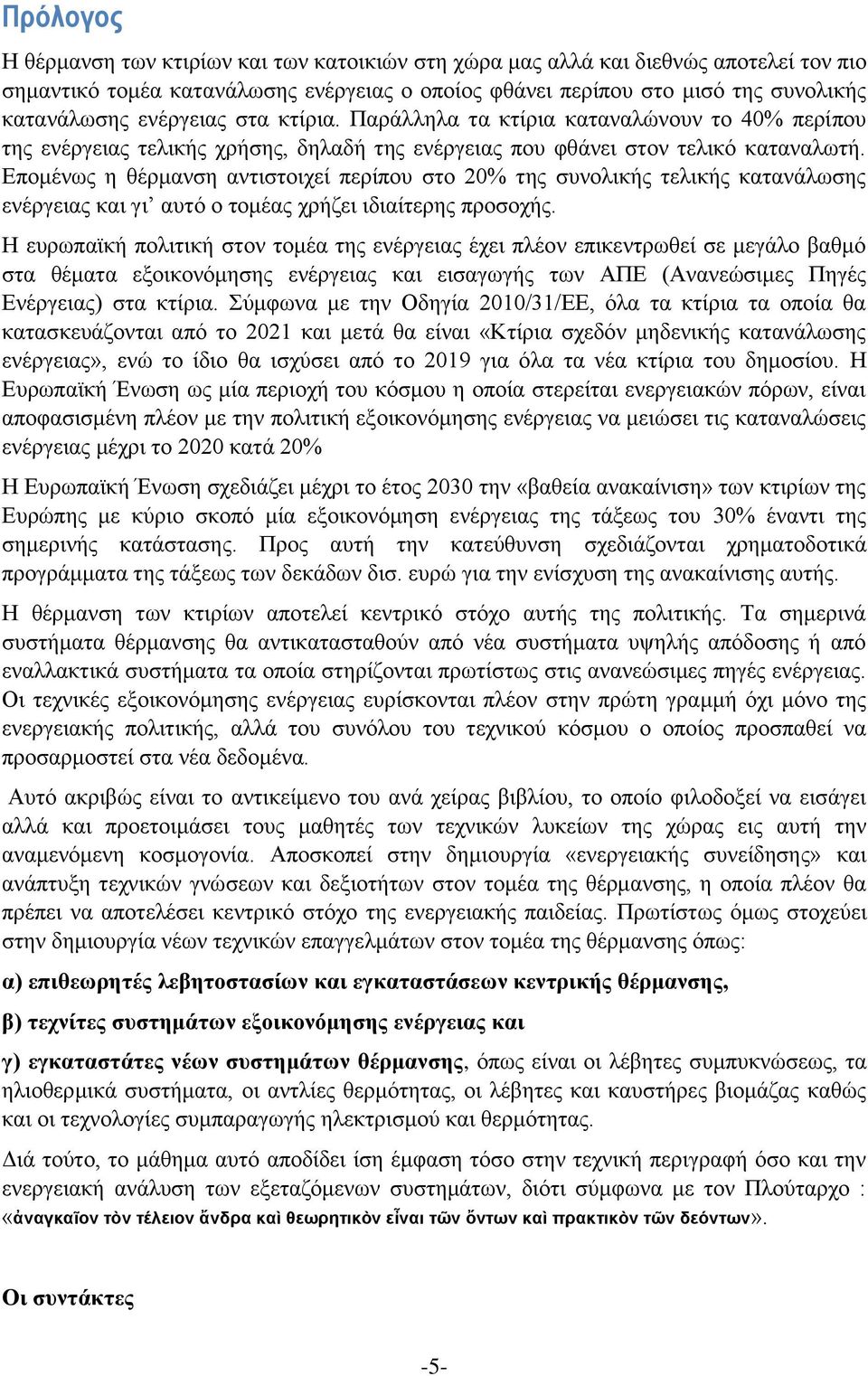 Πρόλογος

Η θέρμανση των κτιρίων και των κατοικιών στη χώρα μας αλλά και διεθνώς αποτελεί τον πιο σημαντικό τομέα κατανάλωσης ενέργειας ο οποίος φθάνει περίπου στο μισό της συνολικής κατανάλωσης ενέργειας στα κτίρια. Παράλληλα τα κτίρια καταναλώνουν το 40% περίπου της ενέργειας τελικής χρήσης, δηλαδή της ενέργειας που φθάνει στον τελικό καταναλωτή. Επομένως η θέρμανση αντιστοιχεί περίπου στο 20% της συνολικής τελικής κατανάλωσης ενέργειας και γι’ αυτό ο τομέας χρήζει ιδιαίτερης προσοχής.

Η ευρωπαϊκή πολιτική στον τομέα της ενέργειας έχει πλέον επικεντρωθεί σε μεγάλο βαθμό στα θέματα εξοικονόμησης ενέργειας και εισαγωγής των ΑΠΕ (Ανανεώσιμες Πηγές Ενέργειας) στα κτίρια. Σύμφωνα με την Οδηγία 2010/31/ΕΕ, όλα τα κτίρια τα οποία θα κατασκευάζονται από το 2021 και μετά θα είναι «Κτίρια σχεδόν μηδενικής κατανάλωσης ενέργειας», ενώ το ίδιο θα ισχύσει από το 2019 για όλα τα νέα κτίρια του δημοσίου. Η Ευρωπαϊκή Ένωση ως μία περιοχή του κόσμου η οποία στερείται ενεργειακών πόρων, είναι αποφασισμένη πλέον με την πολιτική εξοικονόμησης ενέργειας να μειώσει τις καταναλώσεις ενέργειας μέχρι το 2020 κατά 20%

Η Ευρωπαϊκή Ένωση σχεδιάζει μέχρι το έτος 2030 την «βαθεία ανακαίνιση» των κτιρίων της Ευρώπης με κύριο σκοπό μία εξοικονόμηση ενέργειας της τάξεως του 30% έναντι της σημερινής κατάστασης. Προς αυτή την κατεύθυνση σχεδιάζονται χρηματοδοτικά προγράμματα της τάξεως των δεκάδων δισ. ευρώ για την ενίσχυση της ανακαίνισης αυτής.

Η θέρμανση των κτιρίων αποτελεί κεντρικό στόχο αυτής της πολιτικής. Τα σημερινά συστήματα θέρμανσης θα αντικατασταθούν από νέα συστήματα υψηλής απόδοσης ή από εναλλακτικά συστήματα τα οποία στηρίζονται πρωτίστως στις ανανεώσιμες πηγές ενέργειας. Οι τεχνικές εξοικονόμησης ενέργειας ευρίσκονται πλέον στην πρώτη γραμμή όχι μόνο της ενεργειακής πολιτικής, αλλά του συνόλου του τεχνικού κόσμου ο οποίος προσπαθεί να προσαρμοστεί στα νέα δεδομένα.

Αυτό ακριβώς είναι το αντικείμενο του ανά χείρας βιβλίου, το οποίο φιλοδοξεί να εισάγει αλλά και προετοιμάσει τους μαθητές των τεχνικών λυκείων της χώρας εις αυτή την αναμενόμενη κοσμογονία. Αποσκοπεί στην δημιουργία «ενεργειακής συνείδησης» και ανάπτυξη τεχνικών γνώσεων και δεξιοτήτων στον τομέα της θέρμανσης, η οποία πλέον θα πρέπει να αποτελέσει κεντρικό στόχο της ενεργειακής παιδείας. Πρωτίστως όμως στοχεύει στην δημιουργία νέων τεχνικών επαγγελμάτων στον τομέα της θέρμανσης όπως:

α) επιθεωρητές λεβητοστασίων και εγκαταστάσεων κεντρικής θέρμανσης,

β) τεχνίτες συστημάτων εξοικονόμησης ενέργειας και

γ) εγκαταστάτες νέων συστημάτων θέρμανσης, όπως είναι οι λέβητες συμπυκνώσεως, τα ηλιοθερμικά συστήματα, οι αντλίες θερμότητας, οι λέβητες και καυστήρες βιομάζας καθώς και οι τεχνολογίες συμπαραγωγής ηλεκτρισμού και θερμότητας.

Διά τούτο, το μάθημα αυτό αποδίδει ίση έμφαση τόσο στην τεχνική περιγραφή όσο και την ενεργειακή ανάλυση των εξεταζόμενων συστημάτων, διότι σύμφωνα με τον Πλούταρχο : «ἀναγκαῖον τὸν τέλειον ἄνδρα καὶ θεωρητικὸν εἶναι τῶν ὄντων καὶ πρακτικὸν τῶν δεόντων».

Οι συντάκτες

-5-